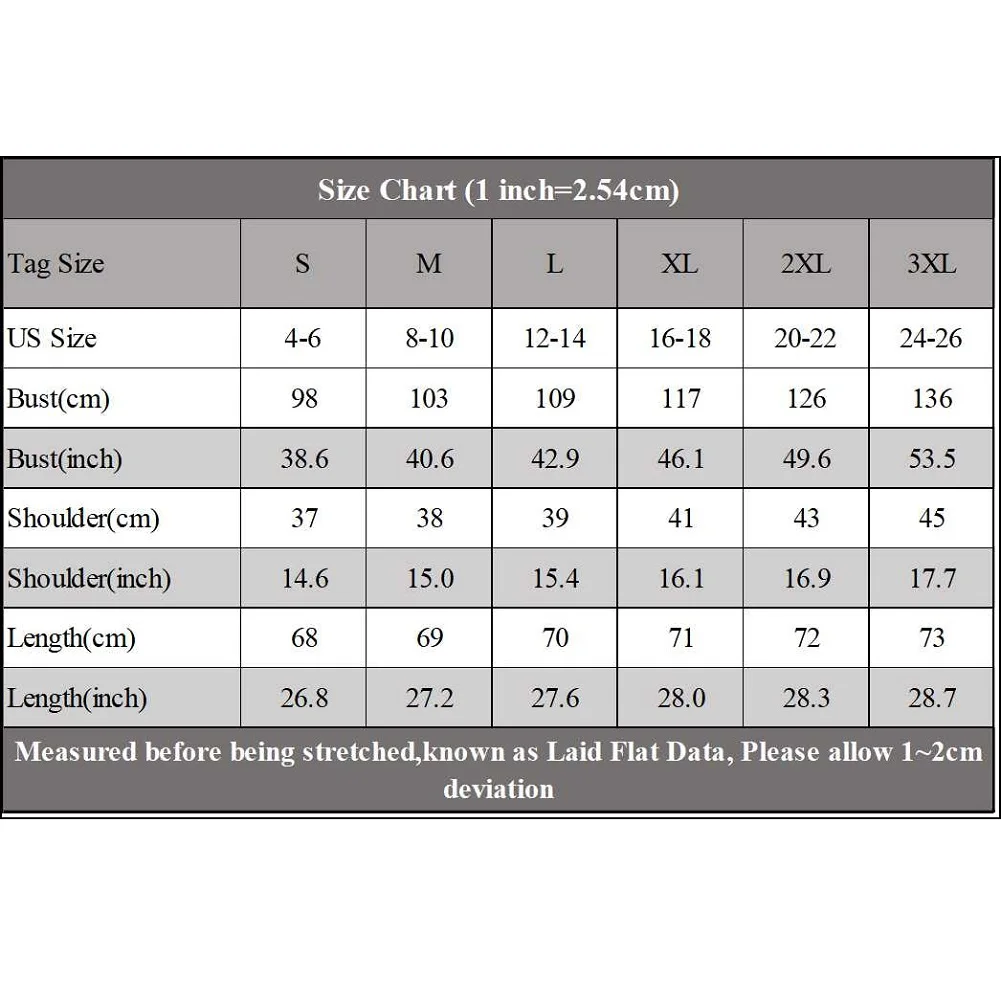 Size Chart (1 inch=2.54cm)

| Tag Size | S | M | L | XL | 2XL | 3XL |
|---|---|---|---|---|---|---|
| US Size | 4-6 | 8-10 | 12-14 | 16-18 | 20-22 | 24-26 |
| Bust(cm) | 98 | 103 | 109 | 117 | 126 | 136 |
| Bust(inch) | 38.6 | 40.6 | 42.9 | 46.1 | 49.6 | 53.5 |
| Shoulder(cm) | 37 | 38 | 39 | 41 | 43 | 45 |
| Shoulder(inch) | 14.6 | 15.0 | 15.4 | 16.1 | 16.9 | 17.7 |
| Length(cm) | 68 | 69 | 70 | 71 | 72 | 73 |
| Length(inch) | 26.8 | 27.2 | 27.6 | 28.0 | 28.3 | 28.7 |

Measured before being stretched,known as Laid Flat Data, Please allow 1~2cm deviation